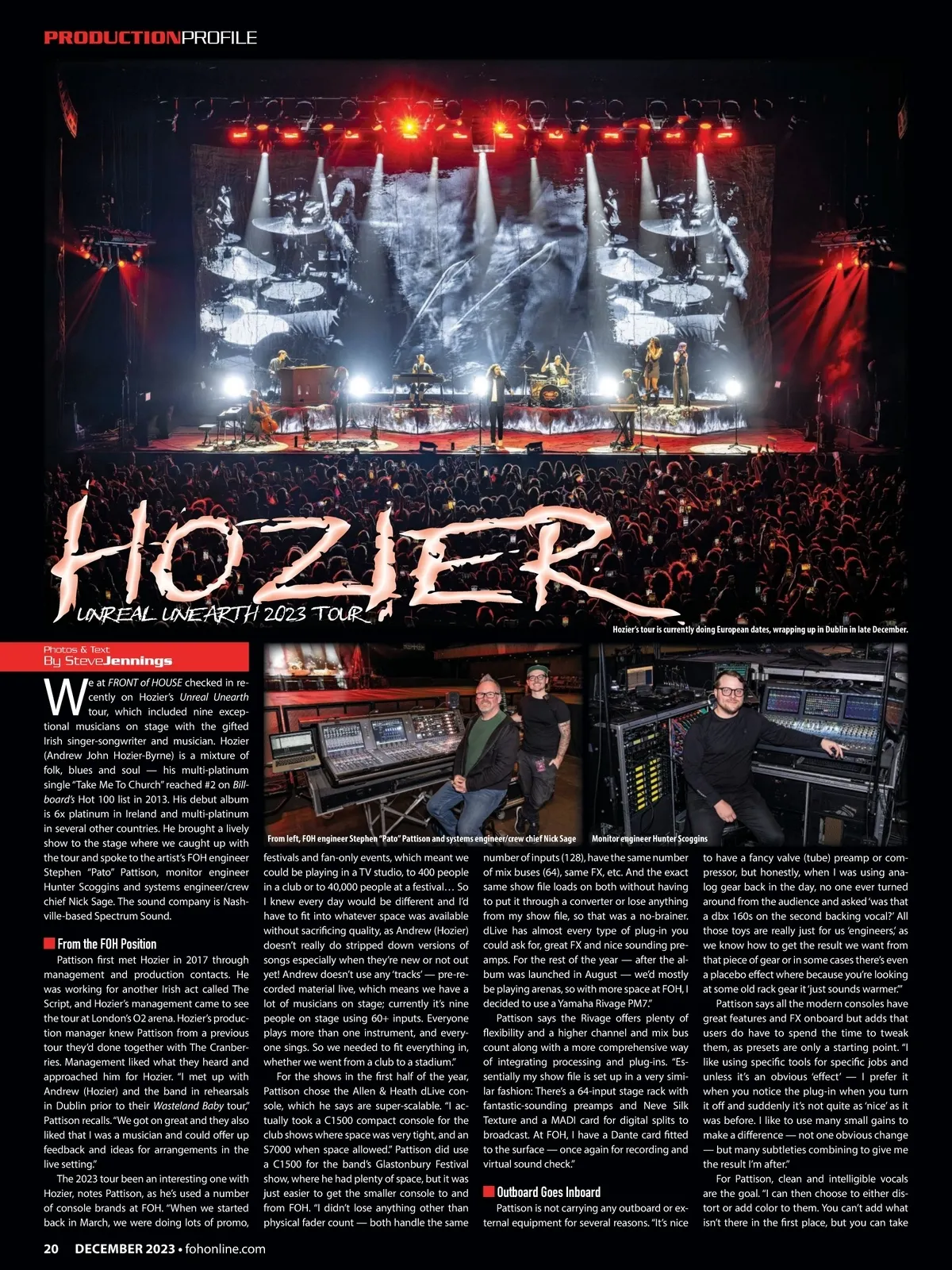 PRODUCTIONPROFILE

HOZIER

UNREAL UNEARTH 2023 TOUR

Hozier's tour is currently doing European dates, wrapping up in Dublin in late December.

Photos & Text
By SteveJennings

From left, FOH engineer Stephen "Pato" Pattison and systems engineer/crew chief Nick Sage

Monitor engineer Hunter Scoggins

We at FRONT of HOUSE checked in recently on Hozier's Unreal Unearth tour, which included nine exceptional musicians on stage with the gifted Irish singer-songwriter and musician. Hozier (Andrew John Hozier-Byrne) is a mixture of folk, blues and soul — his multi-platinum single "Take Me To Church" reached #2 on Billboard's Hot 100 list in 2013. His debut album is 6x platinum in Ireland and multi-platinum in several other countries. He brought a lively show to the stage where we caught up with the tour and spoke to the artist's FOH engineer Stephen "Pato" Pattison, monitor engineer Hunter Scoggins and systems engineer/crew chief Nick Sage. The sound company is Nashville-based Spectrum Sound.

From the FOH Position

Pattison first met Hozier in 2017 through management and production contacts. He was working for another Irish act called The Script, and Hozier's management came to see the tour at London's O2 arena. Hozier's production manager knew Pattison from a previous tour they'd done together with The Cranberries. Management liked what they heard and approached him for Hozier. "I met up with Andrew (Hozier) and the band in rehearsals in Dublin prior to their Wasteland Baby tour," Pattison recalls. "We got on great and they also liked that I was a musician and could offer up feedback and ideas for arrangements in the live setting."

The 2023 tour been an interesting one with Hozier, notes Pattison, as he's used a number of console brands at FOH. "When we started back in March, we were doing lots of promo, festivals and fan-only events, which meant we could be playing in a TV studio, to 400 people in a club or to 40,000 people at a festival… So I knew every day would be different and I'd have to fit into whatever space was available without sacrificing quality, as Andrew (Hozier) doesn't really do stripped down versions of songs especially when they're new or not out yet! Andrew doesn't use any 'tracks' — pre-recorded material live, which means we have a lot of musicians on stage; currently it's nine people on stage using 60+ inputs. Everyone plays more than one instrument, and everyone sings. So we needed to fit everything in, whether we went from a club to a stadium."

For the shows in the first half of the year, Pattison chose the Allen & Heath dLive console, which he says are super-scalable. "I actually took a C1500 compact console for the club shows where space was very tight, and an S7000 when space allowed." Pattison did use a C1500 for the band's Glastonbury Festival show, where he had plenty of space, but it was just easier to get the smaller console to and from FOH. "I didn't lose anything other than physical fader count — both handle the same number of inputs (128), have the same number of mix buses (64), same FX, etc. And the exact same show file loads on both without having to put it through a converter or lose anything from my show file, so that was a no-brainer. dLive has almost every type of plug-in you could ask for, great FX and nice sounding preamps. For the rest of the year — after the album was launched in August — we'd mostly be playing arenas, so with more space at FOH, I decided to use a Yamaha Rivage PM7."

Pattison says the Rivage offers plenty of flexibility and a higher channel and mix bus count along with a more comprehensive way of integrating processing and plug-ins. "Essentially my show file is set up in a very similar fashion: There's a 64-input stage rack with fantastic-sounding preamps and Neve Silk Texture and a MADI card for digital splits to broadcast. At FOH, I have a Dante card fitted to the surface — once again for recording and virtual sound check."

Outboard Goes Inboard

Pattison is not carrying any outboard or external equipment for several reasons. "It's nice to have a fancy valve (tube) preamp or compressor, but honestly, when I was using analog gear back in the day, no one ever turned around from the audience and asked 'was that a dbx 160s on the second backing vocal?' All those toys are really just for us 'engineers,' as we know how to get the result we want from that piece of gear or in some cases there's even a placebo effect where because you're looking at some old rack gear it 'just sounds warmer.'"

Pattison says all the modern consoles have great features and FX onboard but adds that users do have to spend the time to tweak them, as presets are only a starting point. "I like using specific tools for specific jobs and unless it's an obvious 'effect' — I prefer it when you notice the plug-in when you turn it off and suddenly it's not quite as 'nice' as it was before. I like to use many small gains to make a difference — not one obvious change — but many subtleties combining to give me the result I'm after."

For Pattison, clean and intelligible vocals are the goal. "I can then choose to either distort or add color to them. You can't add what isn't there in the first place, but you can take

20 DECEMBER 2023 • fohonline.com